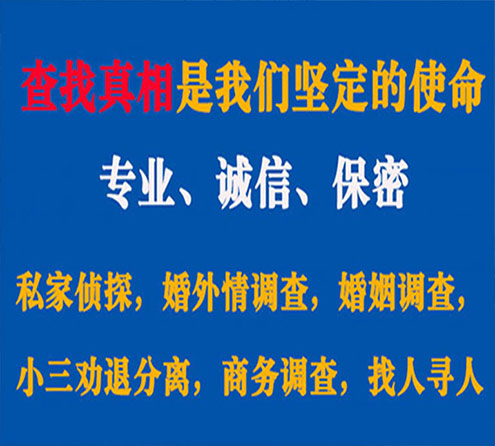 查找真相是我们坚定的使命

专业、诚信、保密

私家侦探，婚外情调查，婚姻调查，

小三劝退分离，商务调查，找人寻人